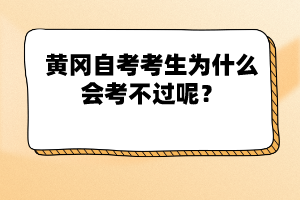 黄冈自考考生为什么会考不过呢？